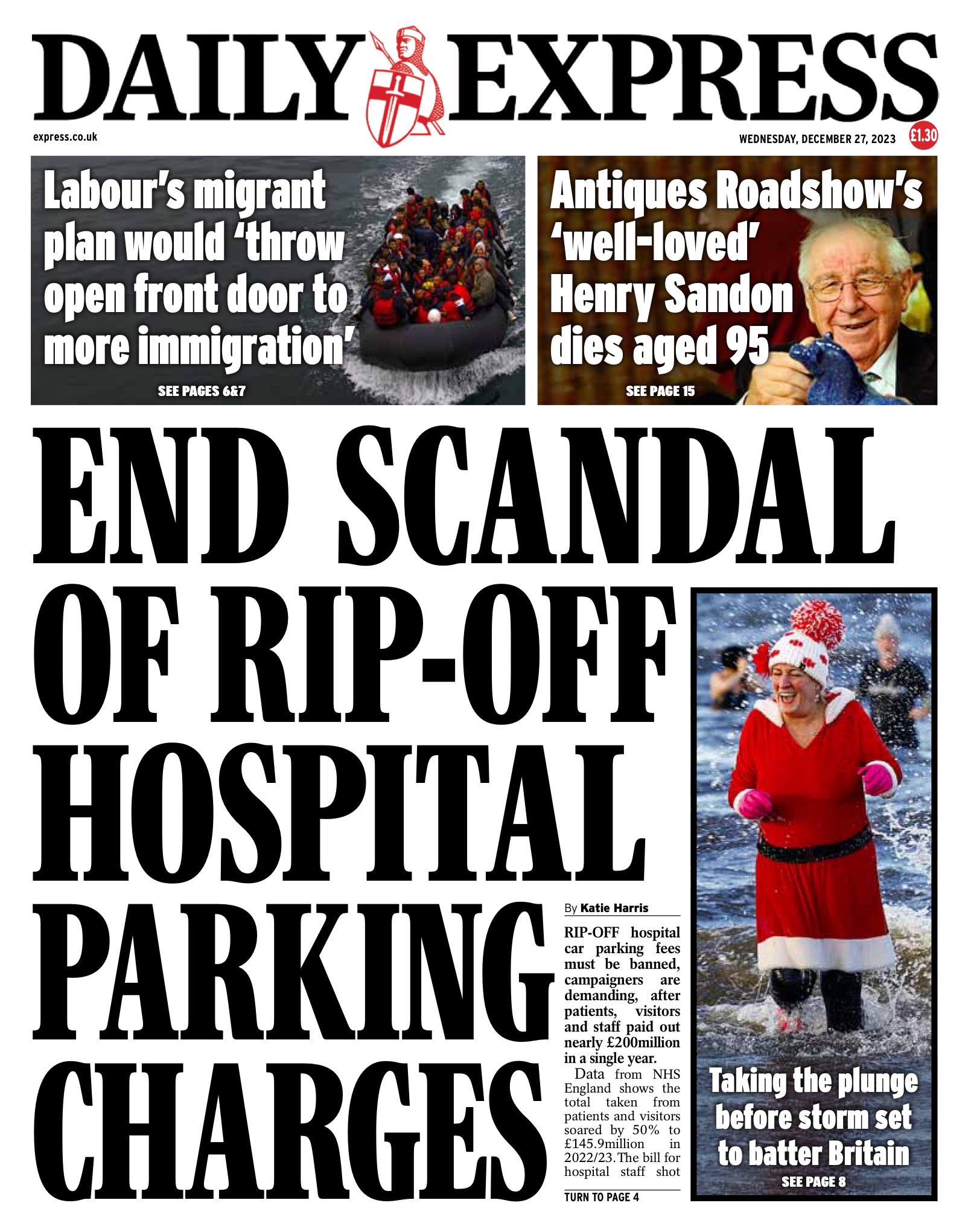 DAILY EXPRESS

express.co.uk

WEDNESDAY, DECEMBER 27, 2023

£1.30

Labour's migrant plan would 'throw open front door to more immigration'

SEE PAGES 6&7

Antiques Roadshow's 'well-loved' Henry Sandon dies aged 95

SEE PAGE 15

END SCANDAL OF RIP-OFF HOSPITAL PARKING CHARGES

By Katie Harris

RIP-OFF hospital car parking fees must be banned, campaigners are demanding, after patients, visitors and staff paid out nearly £200million in a single year.

Data from NHS England shows the total taken from patients and visitors soared by 50% to £145.9million in 2022/23. The bill for hospital staff shot

TURN TO PAGE 4

Taking the plunge before storm set to batter Britain

SEE PAGE 8